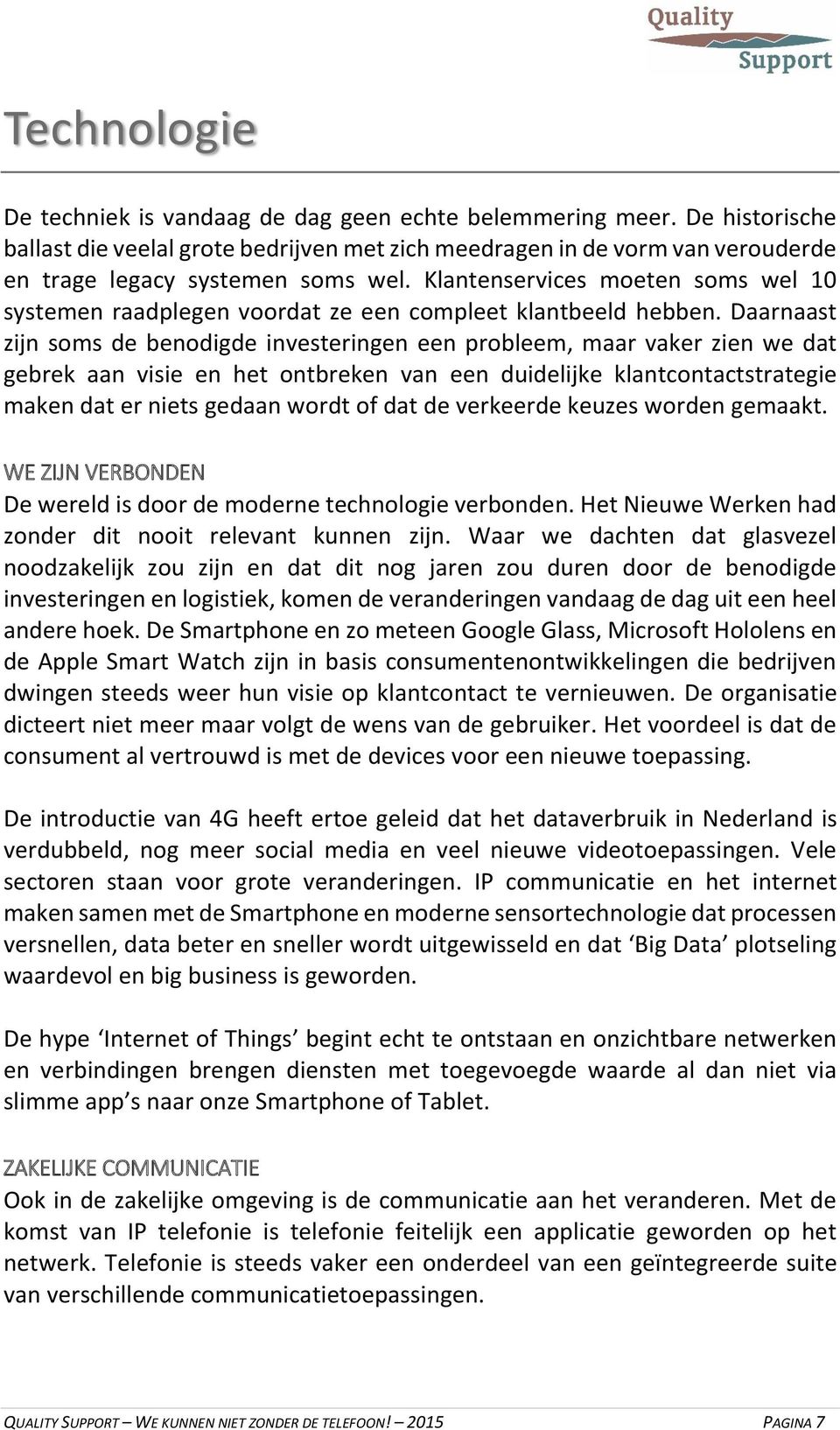 Quality Support

Technologie

De techniek is vandaag de dag geen echte belemmering meer. De historische ballast die veelal grote bedrijven met zich meedragen in de vorm van verouderde en trage legacy systemen soms wel. Klantenservices moeten soms wel 10 systemen raadplegen voordat ze een compleet klantbeeld hebben. Daarnaast zijn soms de benodigde investeringen een probleem, maar vaker zien we dat gebrek aan visie en het ontbreken van een duidelijke klantcontactstrategie maken dat er niets gedaan wordt of dat de verkeerde keuzes worden gemaakt.

WE ZIJN VERBONDEN

De wereld is door de moderne technologie verbonden. Het Nieuwe Werken had zonder dit nooit relevant kunnen zijn. Waar we dachten dat glasvezel noodzakelijk zou zijn en dat dit nog jaren zou duren door de benodigde investeringen en logistiek, komen de veranderingen vandaag de dag uit een heel andere hoek. De Smartphone en zo meteen Google Glass, Microsoft Hololens en de Apple Smart Watch zijn in basis consumentenontwikkelingen die bedrijven dwingen steeds weer hun visie op klantcontact te vernieuwen. De organisatie dicteert niet meer maar volgt de wens van de gebruiker. Het voordeel is dat de consument al vertrouwd is met de devices voor een nieuwe toepassing.

De introductie van 4G heeft ertoe geleid dat het dataverbruik in Nederland is verdubbeld, nog meer social media en veel nieuwe videotoepassingen. Vele sectoren staan voor grote veranderingen. IP communicatie en het internet maken samen met de Smartphone en moderne sensortechnologie dat processen versnellen, data beter en sneller wordt uitgewisseld en dat ‘Big Data’ plotseling waardevol en big business is geworden.

De hype ‘Internet of Things’ begint echt te ontstaan en onzichtbare netwerken en verbindingen brengen diensten met toegevoegde waarde al dan niet via slimme app’s naar onze Smartphone of Tablet.

ZAKELIJKE COMMUNICATIE

Ook in de zakelijke omgeving is de communicatie aan het veranderen. Met de komst van IP telefonie is telefonie feitelijk een applicatie geworden op het netwerk. Telefonie is steeds vaker een onderdeel van een geïntegreerde suite van verschillende communicatietoepassingen.

QUALITY SUPPORT – WE KUNNEN NIET ZONDER DE TELEFOON! – 2015 PAGINA 7